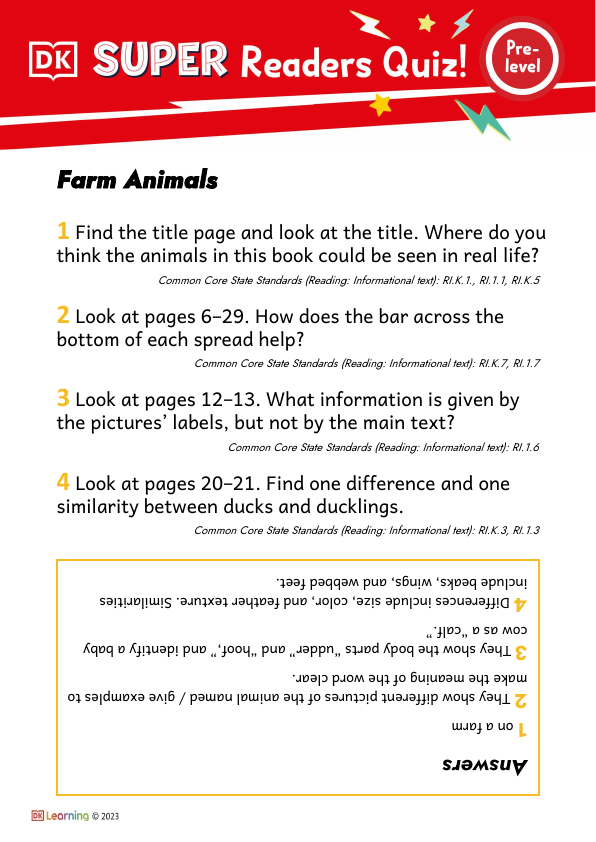 DK SUPER Readers Quiz! Pre-level

Farm Animals

1 Find the title page and look at the title. Where do you think the animals in this book could be seen in real life?

Common Core State Standards (Reading: Informational text): RI.K.1., RI.1.1, RI.K.5

2 Look at pages 6–29. How does the bar across the bottom of each spread help?

Common Core State Standards (Reading: Informational text): RI.K.7, RI.1.7

3 Look at pages 12–13. What information is given by the pictures' labels, but not by the main text?

Common Core State Standards (Reading: Informational text): RI.1.6

4 Look at pages 20–21. Find one difference and one similarity between ducks and ducklings.

Common Core State Standards (Reading: Informational text): RI.K.3, RI.1.3

Answers

1 on a farm

2 They show different pictures of the animal named / give examples to make the meaning of the word clear.

3 They show the body parts "udder" and "hoof," and identify a baby cow as a "calf."

4 Differences include size, color, and feather texture. Similarities include beaks, wings, and webbed feet.

DK Learning © 2023